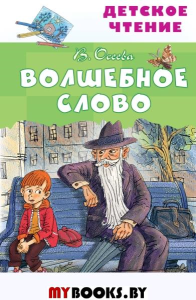 ДЕТСКОЕ ЧТЕНИЕ

В. Осеева

ВОЛШЕБНОЕ СЛОВО

MYBOOKS.BY